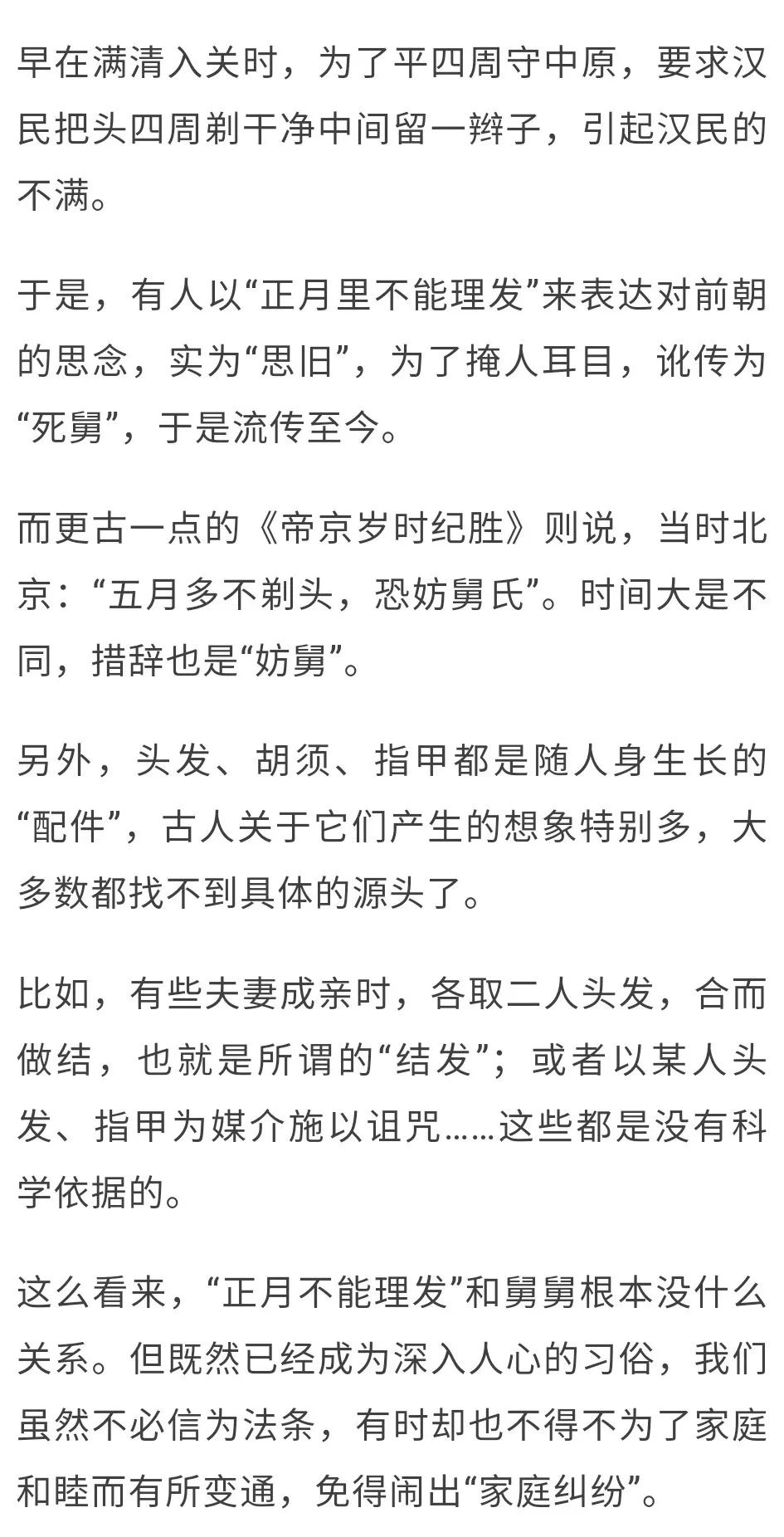 早在满清入关时，为了平四周守中原，要求汉民把头四周剃干净中间留一辫子，引起汉民的不满。

于是，有人以“正月里不能理发”来表达对前朝的思念，实为“思旧”，为了掩人耳目，讹传为“死舅”，于是流传至今。

而更古一点的《帝京岁时纪胜》则说，当时北京：“五月多不剃头，恐妨舅氏”。时间大是不同，措辞也是“妨舅”。

另外，头发、胡须、指甲都是随人身生长的“配件”，古人关于它们产生的想象特别多，大多数都找不到具体的源头了。

比如，有些夫妻成亲时，各取二人头发，合而做结，也就是所谓的“结发”；或者以某人头发、指甲为媒介施以诅咒……这些都是没有科学依据的。

这么看来，“正月不能理发”和舅舅根本没什么关系。但既然已经成为深入人心的习俗，我们虽然不必信为法条，有时却也不得不为了家庭和睦而有所变通，免得闹出“家庭纠纷”。